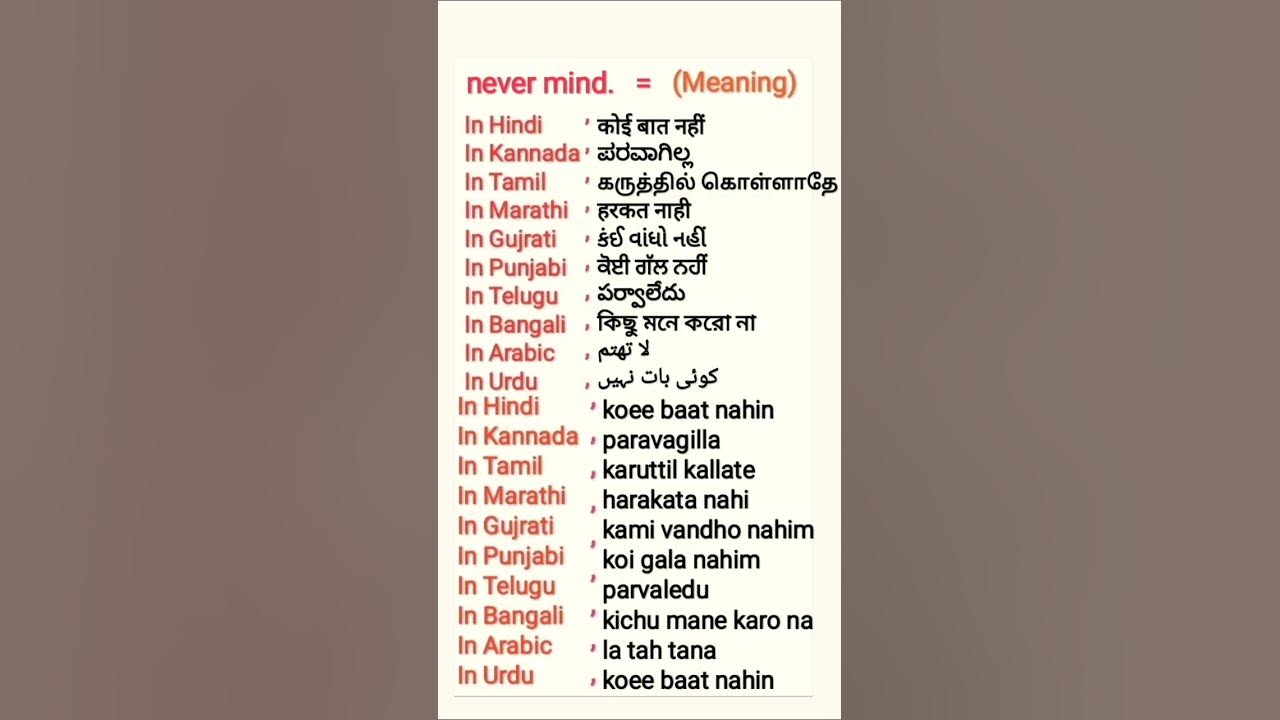 never mind. = (Meaning)

In Hindi , कोई बात नहीं
In Kannada , ಪರವಾಗಿಲ್ಲ
In Tamil , கருத்தில் கொள்ளாதே
In Marathi , हरकत नाही
In Gujrati , કંઈ વાંધો નહીં
In Punjabi , ਕੋਈ ਗੱਲ ਨਹੀਂ
In Telugu , పర్వాలేదు
In Bangali , কিছু মনে করো না
In Arabic , لا تهتم
In Urdu , کوئی بات نہیں
In Hindi , koee baat nahin
In Kannada , paravagilla
In Tamil , karuttil kallate
In Marathi , harakata nahi
In Gujrati , kami vandho nahim
In Punjabi , koi gala nahim
In Telugu , parvaledu
In Bangali , kichu mane karo na
In Arabic , la tah tana
In Urdu , koee baat nahin